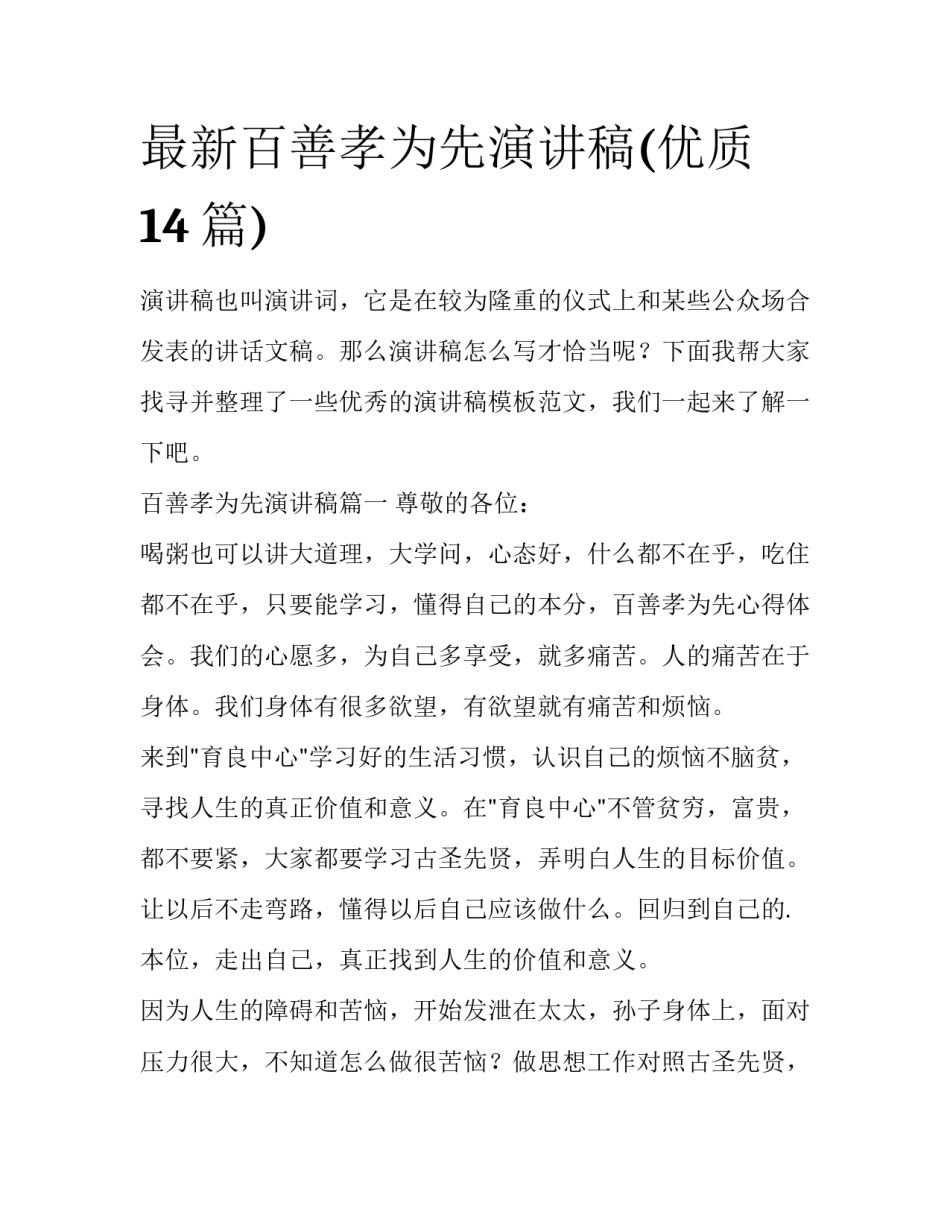 最新百善孝为先演讲稿(优质14篇)

演讲稿也叫演讲词，它是在较为隆重的仪式上和某些公众场合发表的讲话文稿。那么演讲稿怎么写才恰当呢？下面我帮大家找寻并整理了一些优秀的演讲稿模板范文，我们一起来了解一下吧。

百善孝为先演讲稿篇一 尊敬的各位：

喝粥也可以讲大道理，大学问，心态好，什么都不在乎，吃住都不在乎，只要能学习，懂得自己的本分，百善孝为先心得体会。我们的心愿多，为自己多享受，就多痛苦。人的痛苦在于身体。我们身体有很多欲望，有欲望就有痛苦和烦恼。

来到"育良中心"学习好的生活习惯，认识自己的烦恼不脑贫，寻找人生的真正价值和意义。在"育良中心"不管贫穷，富贵，都不要紧，大家都要学习古圣先贤，弄明白人生的目标价值。让以后不走弯路，懂得以后自己应该做什么。回归到自己的.本位，走出自己，真正找到人生的价值和意义。

因为人生的障碍和苦恼，开始发泄在太太，孙子身体上，面对压力很大，不知道怎么做很苦恼？做思想工作对照古圣先贤，